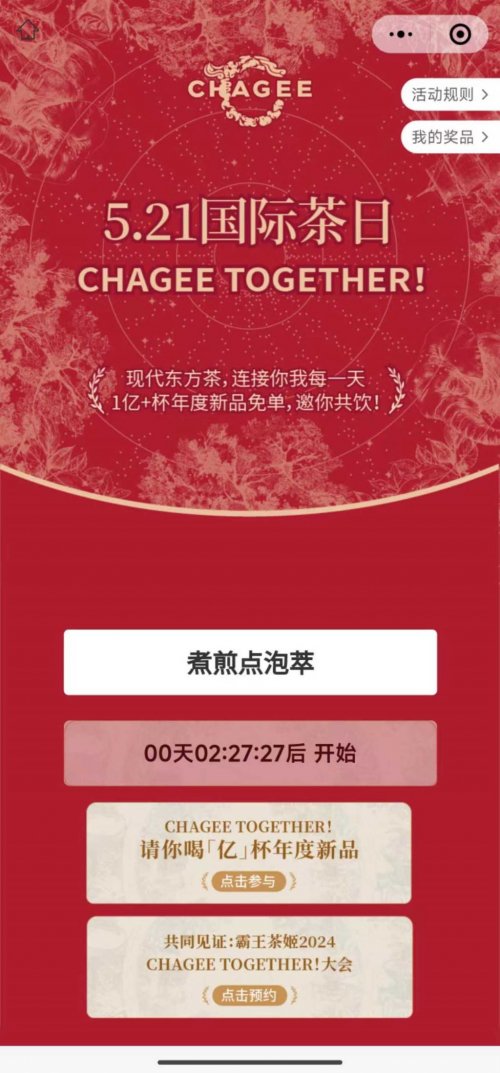 CHAGEE

活动规则 >

我的奖品 >

5.21国际茶日
CHAGEE TOGETHER!

现代东方茶，连接你我每一天
1亿+杯年度新品免单，邀你共饮！

煮煎点泡萃

00天02:27:27后 开始

CHAGEE TOGETHER!
请你喝「亿」杯年度新品
点击参与

共同见证：霸王茶姬2024
CHAGEE TOGETHER!大会
点击预约